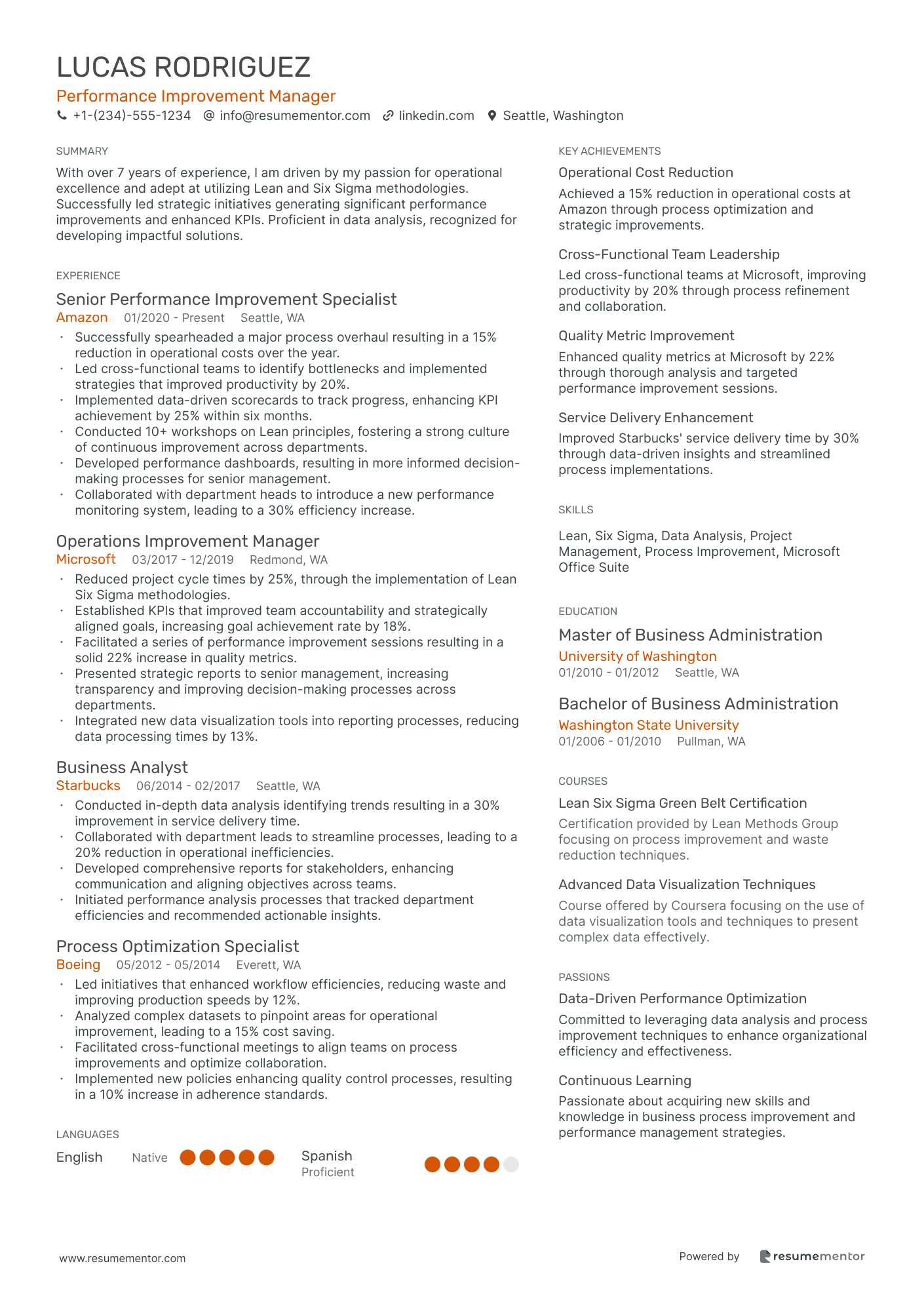 LUCAS RODRIGUEZ
Performance Improvement Manager
+1-(234)-555-1234 info@resumementor.com linkedin.com Seattle, Washington

SUMMARY
With over 7 years of experience, I am driven by my passion for operational excellence and adept at utilizing Lean and Six Sigma methodologies. Successfully led strategic initiatives generating significant performance improvements and enhanced KPIs. Proficient in data analysis, recognized for developing impactful solutions.

EXPERIENCE
Senior Performance Improvement Specialist
Amazon 01/2020 - Present Seattle, WA
• Successfully spearheaded a major process overhaul resulting in a 15% reduction in operational costs over the year.
• Led cross-functional teams to identify bottlenecks and implemented strategies that improved productivity by 20%.
• Implemented data-driven scorecards to track progress, enhancing KPI achievement by 25% within six months.
• Conducted 10+ workshops on Lean principles, fostering a strong culture of continuous improvement across departments.
• Developed performance dashboards, resulting in more informed decision-making processes for senior management.
• Collaborated with department heads to introduce a new performance monitoring system, leading to a 30% efficiency increase.

Operations Improvement Manager
Microsoft 03/2017 - 12/2019 Redmond, WA
• Reduced project cycle times by 25%, through the implementation of Lean Six Sigma methodologies.
• Established KPIs that improved team accountability and strategically aligned goals, increasing goal achievement rate by 18%.
• Facilitated a series of performance improvement sessions resulting in a solid 22% increase in quality metrics.
• Presented strategic reports to senior management, increasing transparency and improving decision-making processes across departments.
• Integrated new data visualization tools into reporting processes, reducing data processing times by 13%.

Business Analyst
Starbucks 06/2014 - 02/2017 Seattle, WA
• Conducted in-depth data analysis identifying trends resulting in a 30% improvement in service delivery time.
• Collaborated with department leads to streamline processes, leading to a 20% reduction in operational inefficiencies.
• Developed comprehensive reports for stakeholders, enhancing communication and aligning objectives across teams.
• Initiated performance analysis processes that tracked department efficiencies and recommended actionable insights.

Process Optimization Specialist
Boeing 05/2012 - 05/2014 Everett, WA
• Led initiatives that enhanced workflow efficiencies, reducing waste and improving production speeds by 12%.
• Analyzed complex datasets to pinpoint areas for operational improvement, leading to a 15% cost saving.
• Facilitated cross-functional meetings to align teams on process improvements and optimize collaboration.
• Implemented new policies enhancing quality control processes, resulting in a 10% increase in adherence standards.

LANGUAGES
English Native
Spanish Proficient

KEY ACHIEVEMENTS
Operational Cost Reduction
Achieved a 15% reduction in operational costs at Amazon through process optimization and strategic improvements.

Cross-Functional Team Leadership
Led cross-functional teams at Microsoft, improving productivity by 20% through process refinement and collaboration.

Quality Metric Improvement
Enhanced quality metrics at Microsoft by 22% through thorough analysis and targeted performance improvement sessions.

Service Delivery Enhancement
Improved Starbucks' service delivery time by 30% through data-driven insights and streamlined process implementations.

SKILLS
Lean, Six Sigma, Data Analysis, Project Management, Process Improvement, Microsoft Office Suite

EDUCATION
Master of Business Administration
University of Washington
01/2010 - 01/2012 Seattle, WA

Bachelor of Business Administration
Washington State University
01/2006 - 01/2010 Pullman, WA

COURSES
Lean Six Sigma Green Belt Certification
Certification provided by Lean Methods Group focusing on process improvement and waste reduction techniques.

Advanced Data Visualization Techniques
Course offered by Coursera focusing on the use of data visualization tools and techniques to present complex data effectively.

PASSIONS
Data-Driven Performance Optimization
Committed to leveraging data analysis and process improvement techniques to enhance organizational efficiency and effectiveness.

Continuous Learning
Passionate about acquiring new skills and knowledge in business process improvement and performance management strategies.

www.resumementor.com
Powered by resumementor